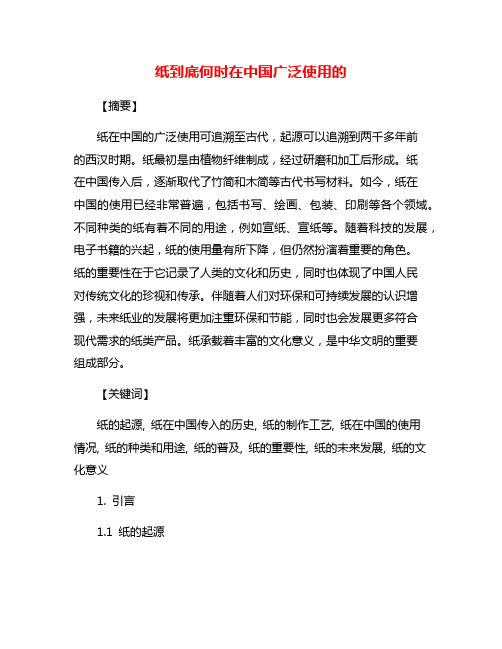 纸到底何时在中国广泛使用的

【摘要】

纸在中国的广泛使用可追溯至古代，起源可以追溯到两千多年前的西汉时期。纸最初是由植物纤维制成，经过研磨和加工后形成。纸在中国传入后，逐渐取代了竹简和木简等古代书写材料。如今，纸在中国的使用已经非常普遍，包括书写、绘画、包装、印刷等各个领域。不同种类的纸有着不同的用途，例如宣纸、宣纸等。随着科技的发展，电子书籍的兴起，纸的使用量有所下降，但仍然扮演着重要的角色。纸的重要性在于它记录了人类的文化和历史，同时也体现了中国人民对传统文化的珍视和传承。伴随着人们对环保和可持续发展的认识增强，未来纸业的发展将更加注重环保和节能，同时也会发展更多符合现代需求的纸类产品。纸承载着丰富的文化意义，是中华文明的重要组成部分。

【关键词】

纸的起源, 纸在中国传入的历史, 纸的制作工艺, 纸在中国的使用情况, 纸的种类和用途, 纸的普及, 纸的重要性, 纸的未来发展, 纸的文化意义

1. 引言

1.1 纸的起源